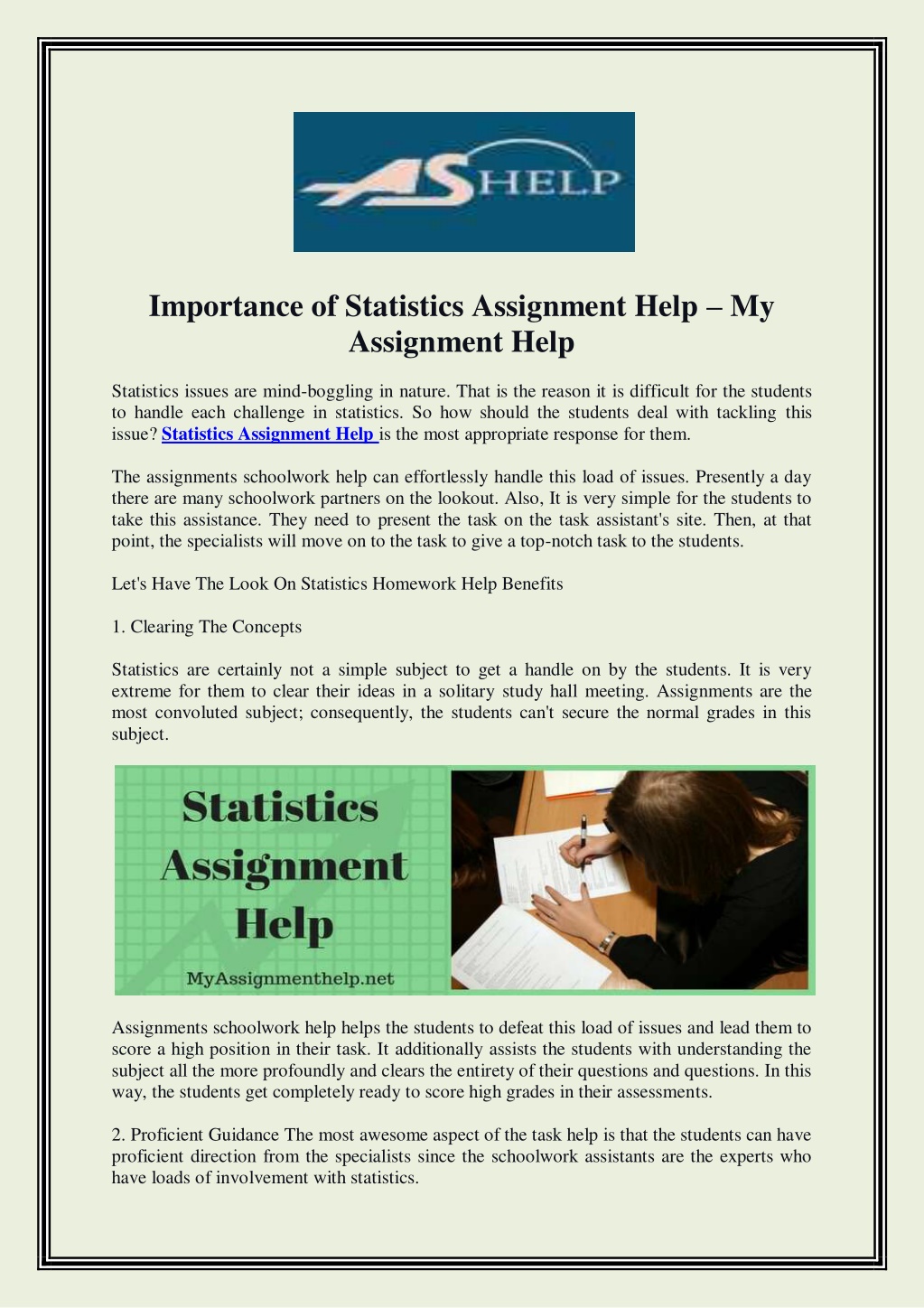 AS HELP

Importance of Statistics Assignment Help – My Assignment Help

Statistics issues are mind-boggling in nature. That is the reason it is difficult for the students to handle each challenge in statistics. So how should the students deal with tackling this issue? Statistics Assignment Help is the most appropriate response for them.

The assignments schoolwork help can effortlessly handle this load of issues. Presently a day there are many schoolwork partners on the lookout. Also, It is very simple for the students to take this assistance. They need to present the task on the task assistant's site. Then, at that point, the specialists will move on to the task to give a top-notch task to the students.

Let's Have The Look On Statistics Homework Help Benefits

1. Clearing The Concepts

Statistics are certainly not a simple subject to get a handle on by the students. It is very extreme for them to clear their ideas in a solitary study hall meeting. Assignments are the most convoluted subject; consequently, the students can't secure the normal grades in this subject.

Statistics Assignment Help

MyAssignmenthelp.net

Assignments schoolwork help helps the students to defeat this load of issues and lead them to score a high position in their task. It additionally assists the students with understanding the subject all the more profoundly and clears the entirety of their questions and questions. In this way, the students get completely ready to score high grades in their assessments.

2. Proficient Guidance The most awesome aspect of the task help is that the students can have proficient direction from the specialists since the schoolwork assistants are the experts who have loads of involvement with statistics.